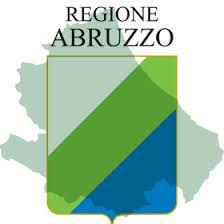 REGIONE
ABRUZZO